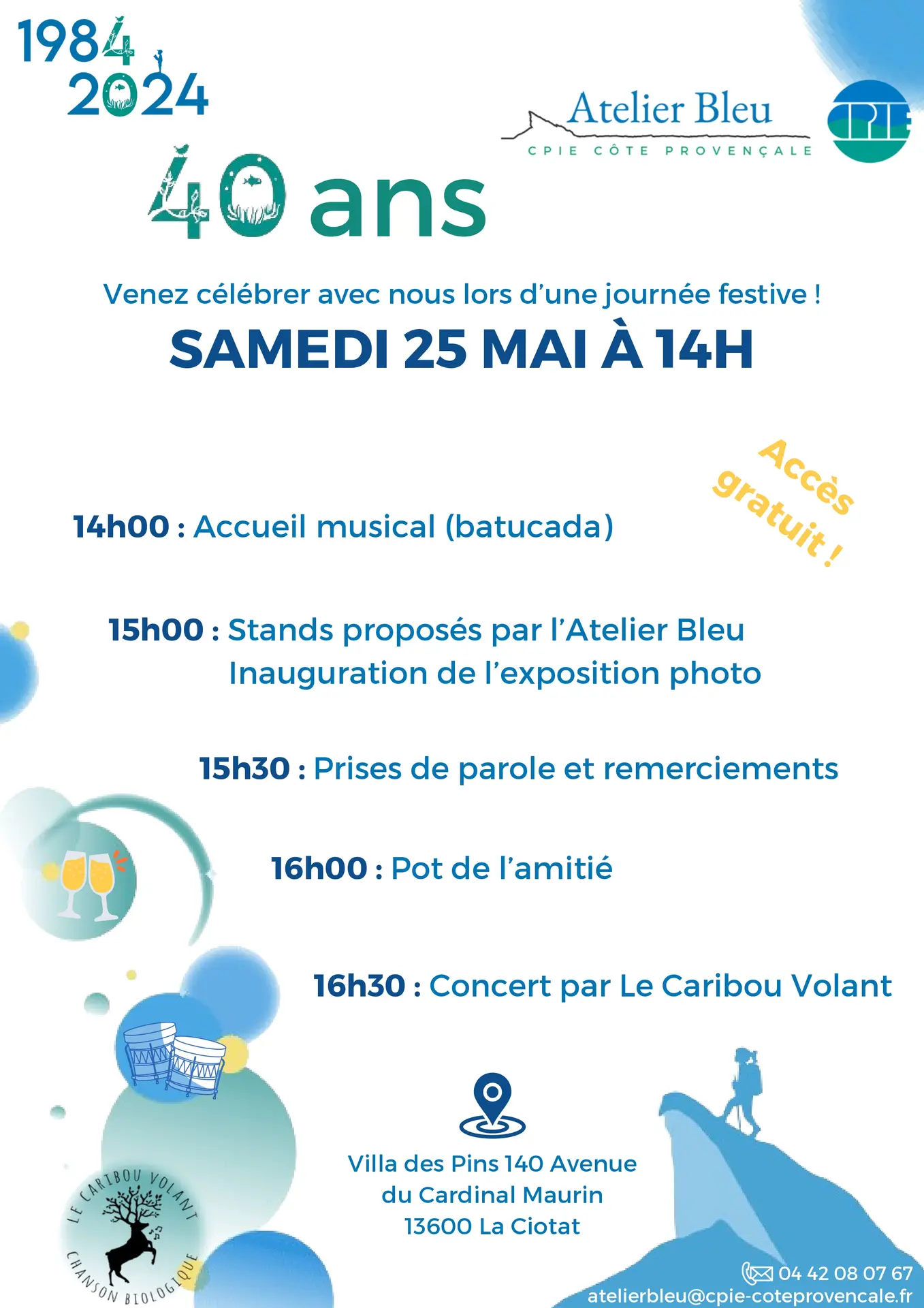 1984
2024

Atelier Bleu
CPIE CÔTE PROVENÇALE

CPIE

40 ans

Venez célébrer avec nous lors d'une journée festive !

SAMEDI 25 MAI À 14H

Accès gratuit !

14h00 : Accueil musical (batucada)

15h00 : Stands proposés par l'Atelier Bleu
Inauguration de l'exposition photo

15h30 : Prises de parole et remerciements

16h00 : Pot de l'amitié

16h30 : Concert par Le Caribou Volant

Villa des Pins 140 Avenue du Cardinal Maurin 13600 La Ciotat

LE CARIBOU VOLANT
CHANSON BIOLOGIQUE

04 42 08 07 67
atelierbleu@cpie-coteprovencale.fr